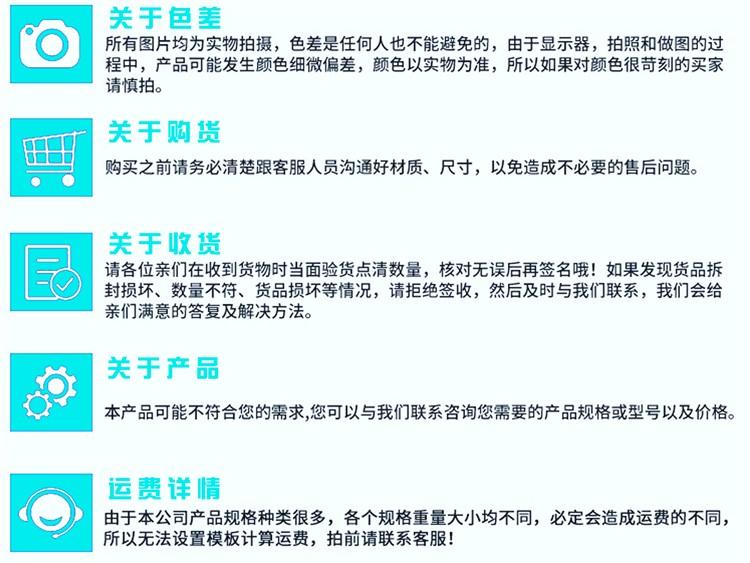 关于色差

所有图片均为实物拍摄，色差是任何人也不能避免的，由于显示器，拍照和做图的过程中，产品可能发生颜色细微偏差，颜色以实物为准，所以如果对颜色很苛刻的买家请慎拍。

关于购货

购买之前请务必清楚跟客服人员沟通好材质、尺寸，以免造成不必要的售后问题。

关于收货

请各位亲们在收到货物时当面验货点清数量，核对无误后再签名哦！如果发现货品拆封损坏、数量不符、货品损坏等情况，请拒绝签收，然后及时与我们联系，我们会给亲们满意的答复及解决方法。

关于产品

本产品可能不符合您的需求,您可以与我们联系咨询您需要的产品规格或型号以及价格。

运费详情

由于本公司产品规格种类很多，各个规格重量大小均不同，必定会造成运费的不同，所以无法设置模板计算运费，拍前请联系客服！